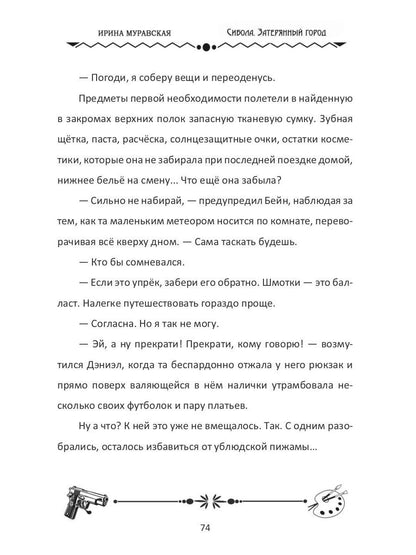 ИРИНА МУРАВСКАЯ

Сибола. Затерянный город

— Погоди, я соберу вещи и переоденусь.

Предметы первой необходимости полетели в найденную в закромах верхних полок запасную тканевую сумку. Зубная щётка, паста, расчёска, солнцезащитные очки, остатки косметики, которые она не забирала при последней поездке домой, нижнее бельё на смену... Что ещё она забыла?

— Сильно не набирай, — предупредил Бейн, наблюдая за тем, как та маленьким метеором носится по комнате, переворачивая всё кверху дном. — Сама таскать будешь.

— Кто бы сомневался.

— Если это упрёк, забери его обратно. Шмотки — это балласт. Налегке путешествовать гораздо проще.

— Согласна. Но я так не могу.

— Эй, а ну прекрати! Прекрати, кому говорю! — возмутился Дэниэл, когда та беспардонно отжала у него рюкзак и прямо поверх валяющейся в нём налички утрамбовала несколько своих футболок и пару платьев.

Ну а что? К ней это уже не вмещалось. Так. С одним разобрались, осталось избавиться от ублюдской пижамы...

74